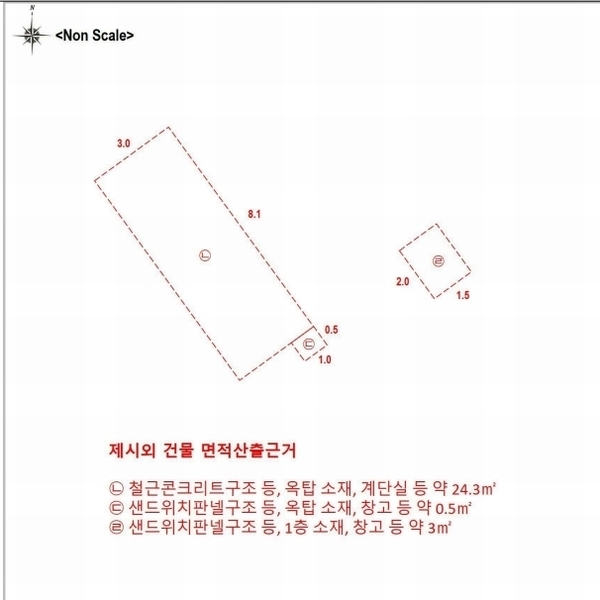 N

<Non Scale>

3.0

8.1

ㄴ

ㄹ

2.0

1.5

0.5

ㄷ

1.0

제시외 건물 면적산출근거

ㄴ 철근콘크리트구조 등, 옥탑 소재, 계단실 등 약 24.3㎡
ㄷ 샌드위치판넬구조 등, 옥탑 소재, 창고 등 약 0.5㎡
ㄹ 샌드위치판넬구조 등, 1층 소재, 창고 등 약 3㎡